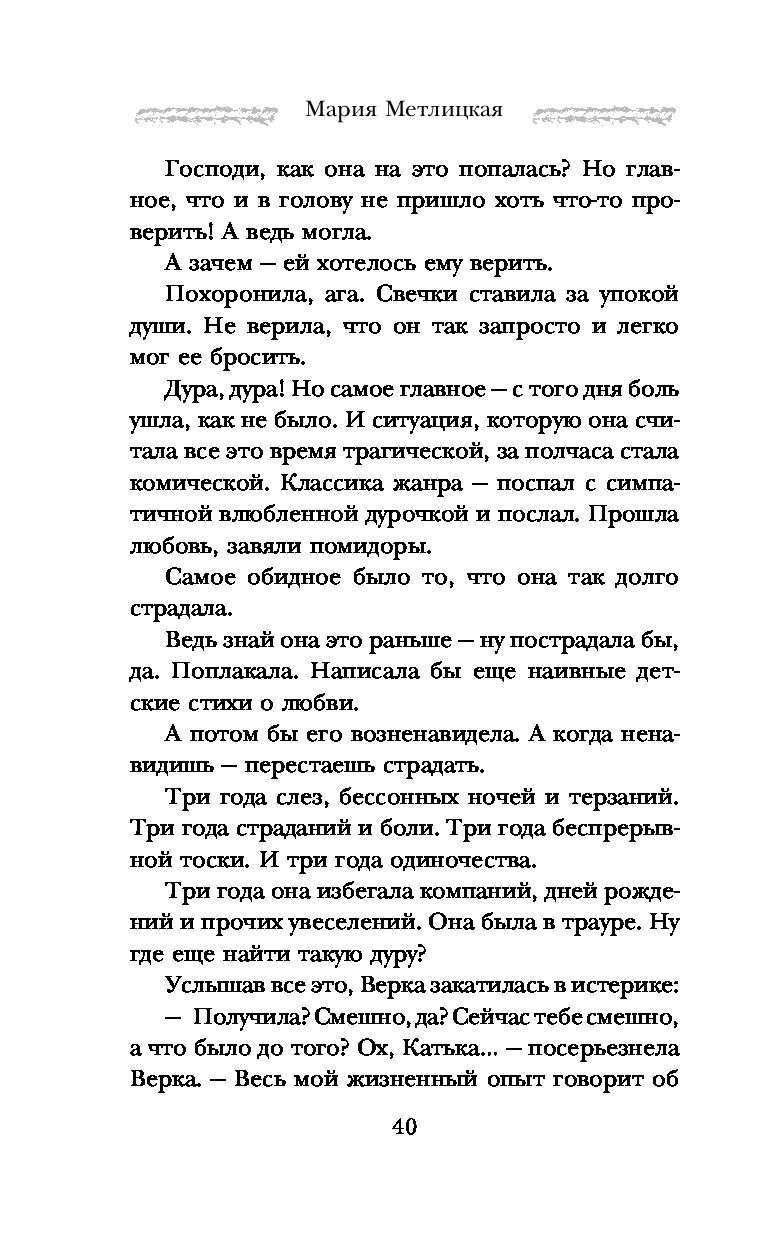 Мария Метлицкая

Господи, как она на это попалась? Но главное, что и в голову не пришло хоть что-то проверить! А ведь могла.

А зачем — ей хотелось ему верить.

Похоронила, ага. Свечки ставила за упокой души. Не верила, что он так запросто и легко мог ее бросить.

Дура, дура! Но самое главное — с того дня боль ушла, как не было. И ситуация, которую она считала все это время трагической, за полчаса стала комической. Классика жанра — поспал с симпатичной влюбленной дурочкой и послал. Прошла любовь, завяли помидоры.

Самое обидное было то, что она так долго страдала.

Ведь знай она это раньше — ну пострадала бы, да. Поплакала. Написала бы еще наивные детские стихи о любви.

А потом бы его возненавидела. А когда ненавидишь — перестаешь страдать.

Три года слез, бессонных ночей и терзаний. Три года страданий и боли. Три года беспрерывной тоски. И три года одиночества.

Три года она избегала компаний, дней рождений и прочих увеселений. Она была в трауре. Ну где еще найти такую дуру?

Услышав все это, Верка закатилась в истерике:

— Получила? Смешно, да? Сейчас тебе смешно, а что было до того? Ох, Катька... — посерьезнела Верка. — Весь мой жизненный опыт говорит об

40